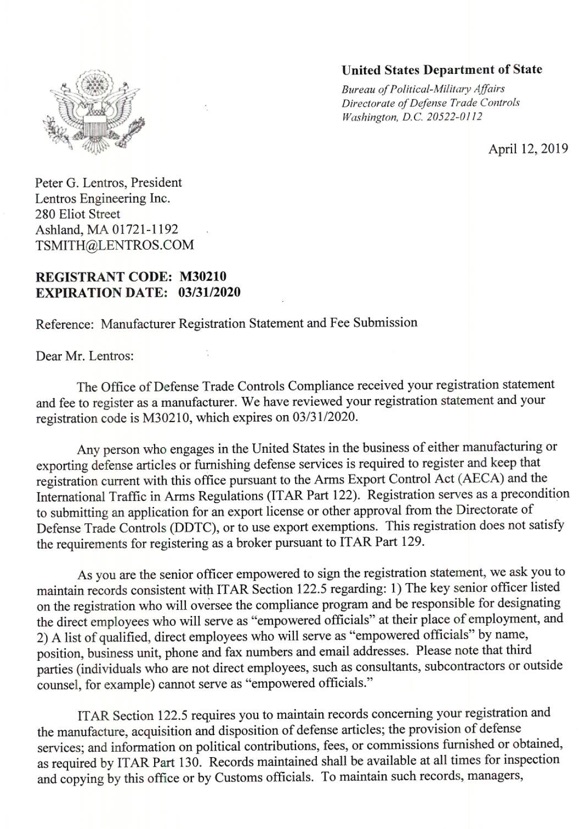 United States Department of State
Bureau of Political-Military Affairs
Directorate of Defense Trade Controls
Washington, D.C. 20522-0112

April 12, 2019

Peter G. Lentros, President
Lentros Engineering Inc.
280 Eliot Street
Ashland, MA 01721-1192
TSMITH@LENTROS.COM

REGISTRANT CODE: M30210
EXPIRATION DATE: 03/31/2020

Reference: Manufacturer Registration Statement and Fee Submission

Dear Mr. Lentros:

The Office of Defense Trade Controls Compliance received your registration statement and fee to register as a manufacturer. We have reviewed your registration statement and your registration code is M30210, which expires on 03/31/2020.

Any person who engages in the United States in the business of either manufacturing or exporting defense articles or furnishing defense services is required to register and keep that registration current with this office pursuant to the Arms Export Control Act (AECA) and the International Traffic in Arms Regulations (ITAR Part 122). Registration serves as a precondition to submitting an application for an export license or other approval from the Directorate of Defense Trade Controls (DDTC), or to use export exemptions. This registration does not satisfy the requirements for registering as a broker pursuant to ITAR Part 129.

As you are the senior officer empowered to sign the registration statement, we ask you to maintain records consistent with ITAR Section 122.5 regarding: 1) The key senior officer listed on the registration who will oversee the compliance program and be responsible for designating the direct employees who will serve as "empowered officials" at their place of employment, and 2) A list of qualified, direct employees who will serve as "empowered officials" by name, position, business unit, phone and fax numbers and email addresses. Please note that third parties (individuals who are not direct employees, such as consultants, subcontractors or outside counsel, for example) cannot serve as "empowered officials."

ITAR Section 122.5 requires you to maintain records concerning your registration and the manufacture, acquisition and disposition of defense articles; the provision of defense services; and information on political contributions, fees, or commissions furnished or obtained, as required by ITAR Part 130. Records maintained shall be available at all times for inspection and copying by this office or by Customs officials. To maintain such records, managers,